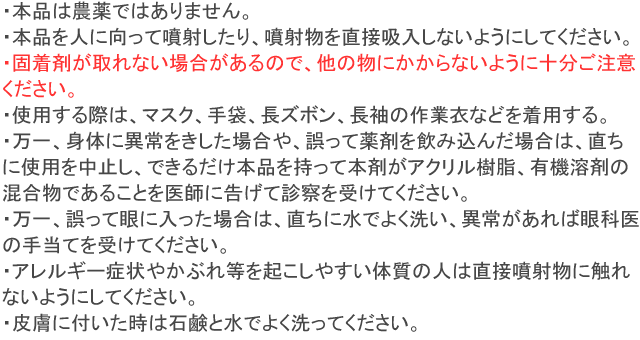 ・本品は農薬ではありません。
・本品を人に向って噴射したり、噴射物を直接吸入しないようにしてください。
・固着剤が取れない場合があるので、他の物にかからないように十分ご注意ください。
・使用する際は、マスク、手袋、長ズボン、長袖の作業衣などを着用する。
・万一、身体に異常をきした場合や、誤って薬剤を飲み込んだ場合は、直ちに使用を中止し、できるだけ本品を持って本剤がアクリル樹脂、有機溶剤の混合物であることを医師に告げて診察を受けてください。
・万一、誤って眼に入った場合は、直ちに水でよく洗い、異常があれば眼科医の手当てを受けてください。
・アレルギー症状やかぶれ等を起こしやすい体質の人は直接噴射物に触れないようにしてください。
・皮膚に付いた時は石鹸と水でよく洗ってください。